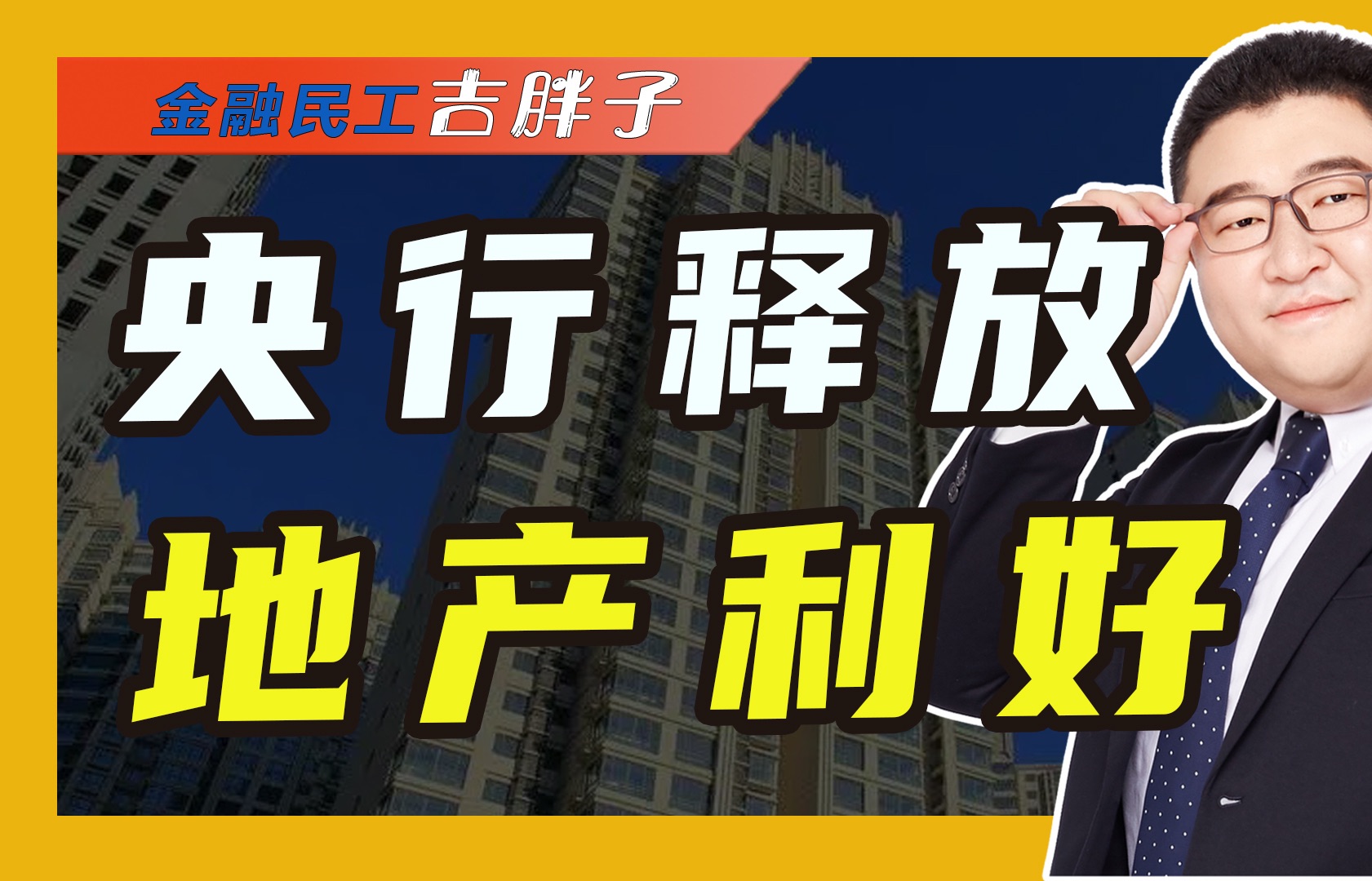 金融民工吉胖子

央行释放
地产利好